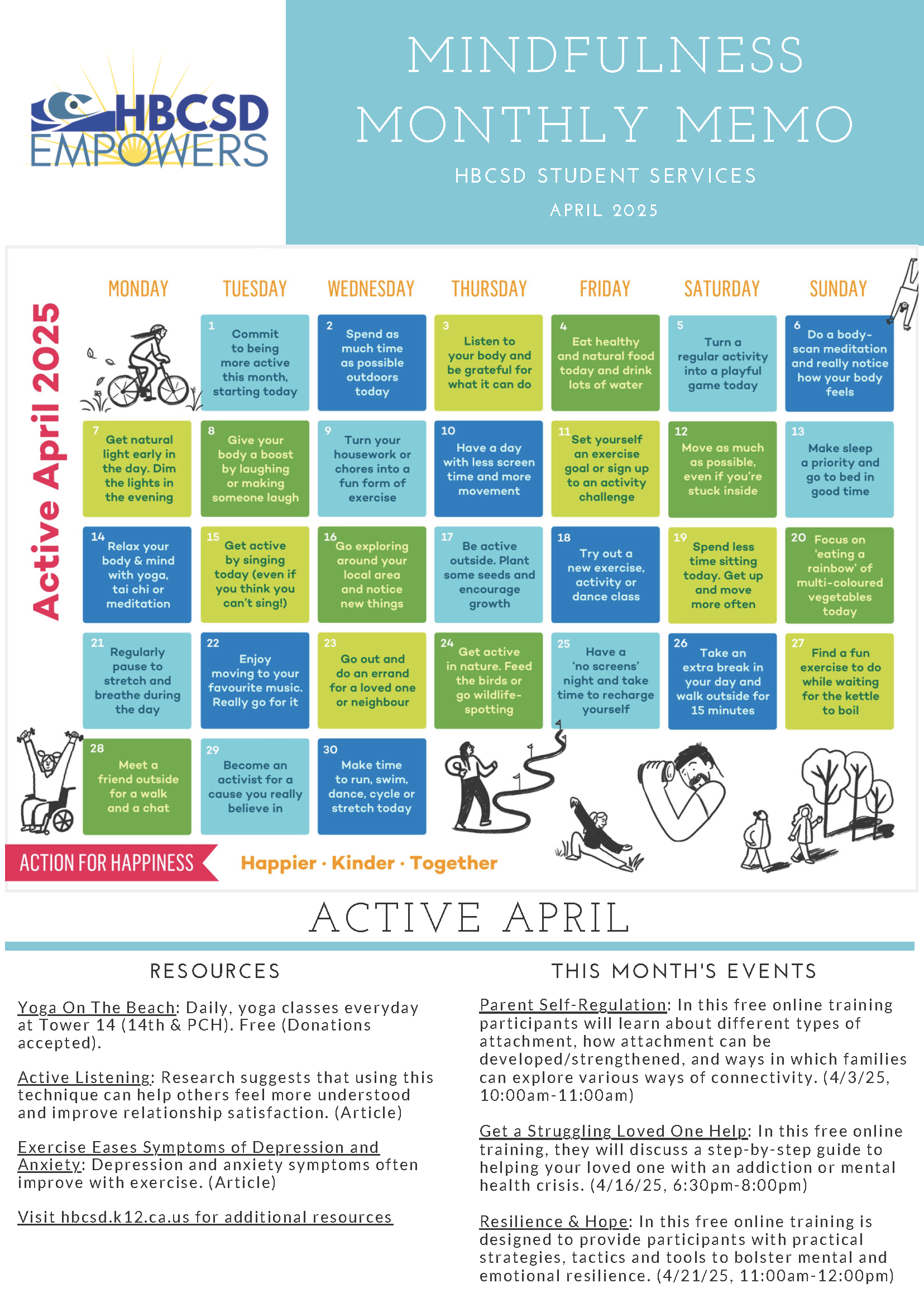 HBCSD EMPOWERS

MINDFULNESS MONTHLY MEMO

HBCSD STUDENT SERVICES

APRIL 2025

Active April 2025

| MONDAY | TUESDAY | WEDNESDAY | THURSDAY | FRIDAY | SATURDAY | SUNDAY |
|---|---|---|---|---|---|---|
| | 1 Commit to being more active this month, starting today | 2 Spend as much time as possible outdoors today | 3 Listen to your body and be grateful for what it can do | 4 Eat healthy and natural food today and drink lots of water | 5 Turn a regular activity into a playful game today | 6 Do a body-scan meditation and really notice how your body feels |
| 7 Get natural light early in the day. Dim the lights in the evening | 8 Give your body a boost by laughing or making someone laugh | 9 Turn your housework or chores into a fun form of exercise | 10 Have a day with less screen time and more movement | 11 Set yourself an exercise goal or sign up to an activity challenge | 12 Move as much as possible, even if you're stuck inside | 13 Make sleep a priority and go to bed in good time |
| 14 Relax your body & mind with yoga, tai chi or meditation | 15 Get active by singing today (even if you think you can't sing!) | 16 Go exploring around your local area and notice new things | 17 Be active outside. Plant some seeds and encourage growth | 18 Try out a new exercise, activity or dance class | 19 Spend less time sitting today. Get up and move more often | 20 Focus on 'eating a rainbow' of multi-coloured vegetables today |
| 21 Regularly pause to stretch and breathe during the day | 22 Enjoy moving to your favourite music. Really go for it | 23 Go out and do an errand for a loved one or neighbour | 24 Get active in nature. Feed the birds or go wildlife-spotting | 25 Have a 'no screens' night and take time to recharge yourself | 26 Take an extra break in your day and walk outside for 15 minutes | 27 Find a fun exercise to do while waiting for the kettle to boil |
| 28 Meet a friend outside for a walk and a chat | 29 Become an activist for a cause you really believe in | 30 Make time to run, swim, dance, cycle or stretch today | | | | |

ACTION FOR HAPPINESS

Happier · Kinder · Together

ACTIVE APRIL

RESOURCES

Yoga On The Beach: Daily, yoga classes everyday at Tower 14 (14th & PCH). Free (Donations accepted).

Active Listening: Research suggests that using this technique can help others feel more understood and improve relationship satisfaction. (Article)

Exercise Eases Symptoms of Depression and Anxiety: Depression and anxiety symptoms often improve with exercise. (Article)

Visit hbcsd.k12.ca.us for additional resources

THIS MONTH'S EVENTS

Parent Self-Regulation: In this free online training participants will learn about different types of attachment, how attachment can be developed/strengthened, and ways in which families can explore various ways of connectivity. (4/3/25, 10:00am-11:00am)

Get a Struggling Loved One Help: In this free online training, they will discuss a step-by-step guide to helping your loved one with an addiction or mental health crisis. (4/16/25, 6:30pm-8:00pm)

Resilience & Hope: In this free online training is designed to provide participants with practical strategies, tactics and tools to bolster mental and emotional resilience. (4/21/25, 11:00am-12:00pm)